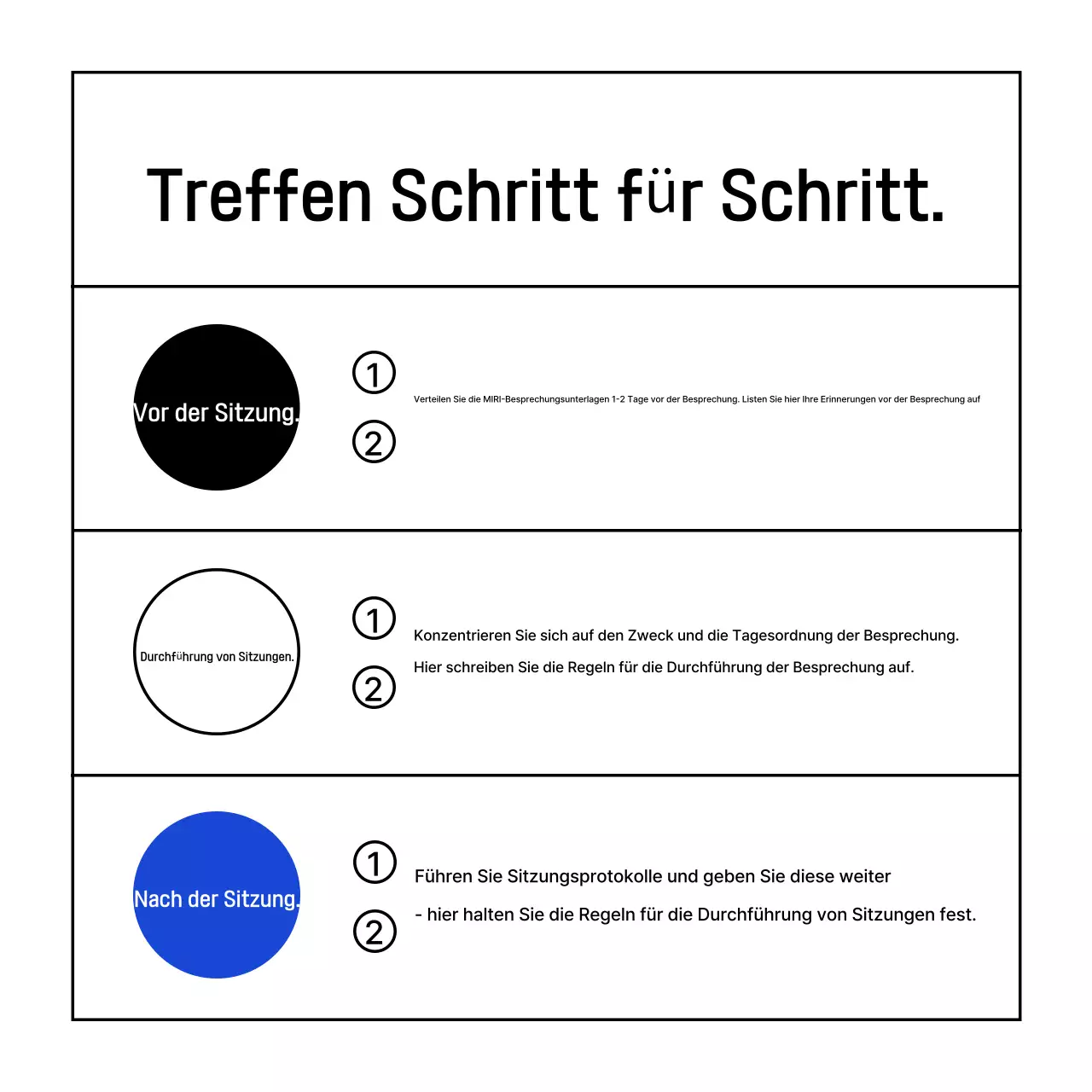 Treffen Schritt für Schritt.

Vor der Sitzung.

①

Verteilen Sie die MIRI-Besprechungsunterlagen 1-2 Tage vor der Besprechung. Listen Sie hier Ihre Erinnerungen vor der Besprechung auf

②

Durchführung von Sitzungen.

①

Konzentrieren Sie sich auf den Zweck und die Tagesordnung der Besprechung.

Hier schreiben Sie die Regeln für die Durchführung der Besprechung auf.

②

Nach der Sitzung.

①

Führen Sie Sitzungsprotokolle und geben Sie diese weiter

- hier halten Sie die Regeln für die Durchführung von Sitzungen fest.

②